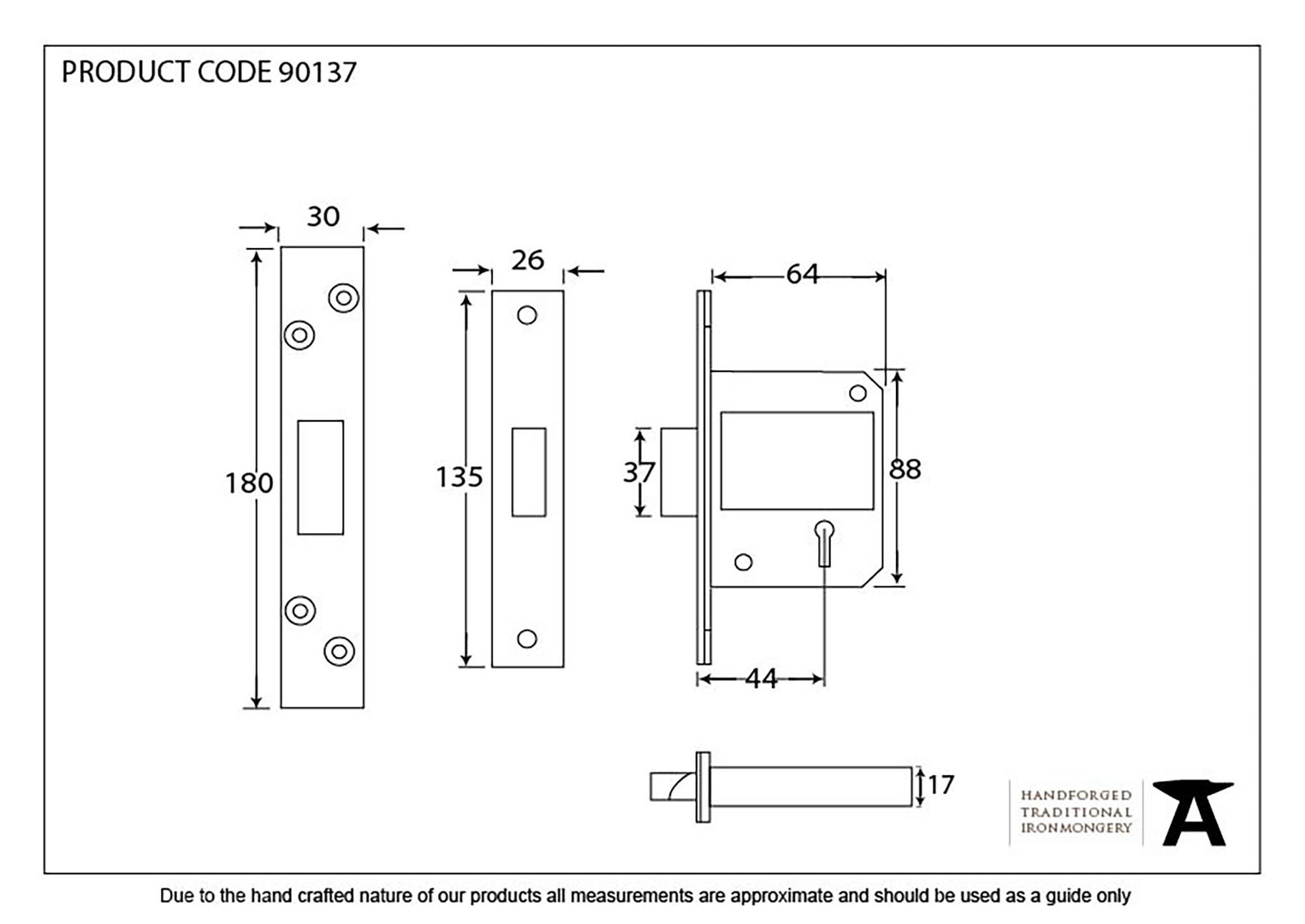 PRODUCT CODE 90137

30

180

26

135

64

37

88

44

17

HANDFORGED
TRADITIONAL
IRONMONGERY

Due to the hand crafted nature of our products all measurements are approximate and should be used as a guide only